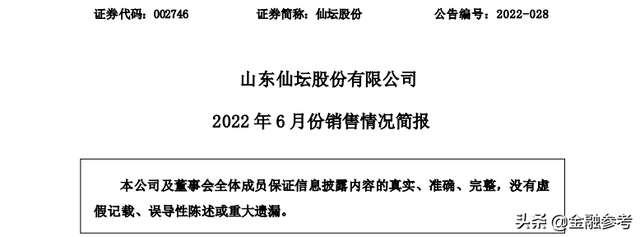 证券代码：002746　　　证券简称：仙坛股份　　　公告编号：2022-028

山东仙坛股份有限公司

2022 年 6 月份销售情况简报

本公司及董事会全体成员保证信息披露内容的真实、准确、完整，没有虚假记载、误导性陈述或重大遗漏。

头条 @金融参考